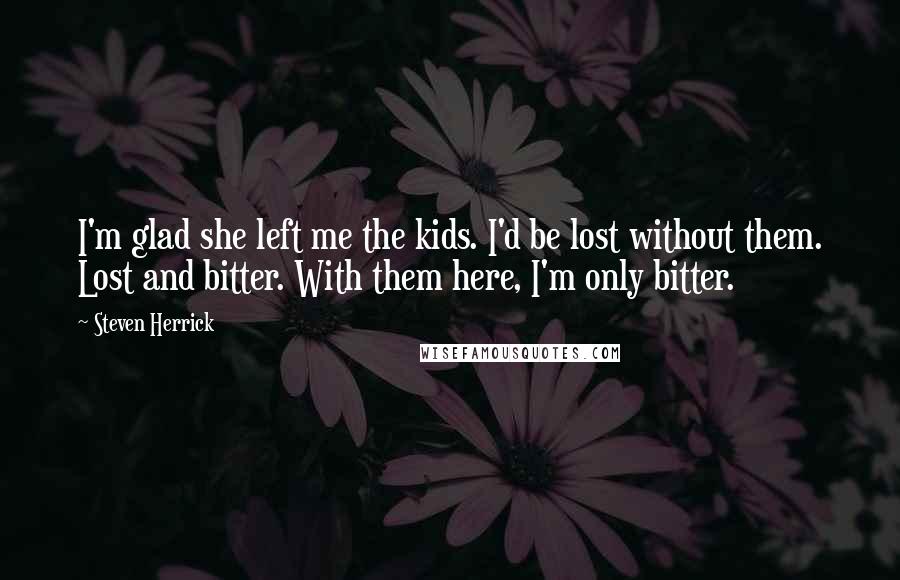 I'm glad she left me the kids. I'd be lost without them. Lost and bitter. With them here, I'm only bitter.

~ Steven Herrick

WISEFAMOUSQUOTES.COM